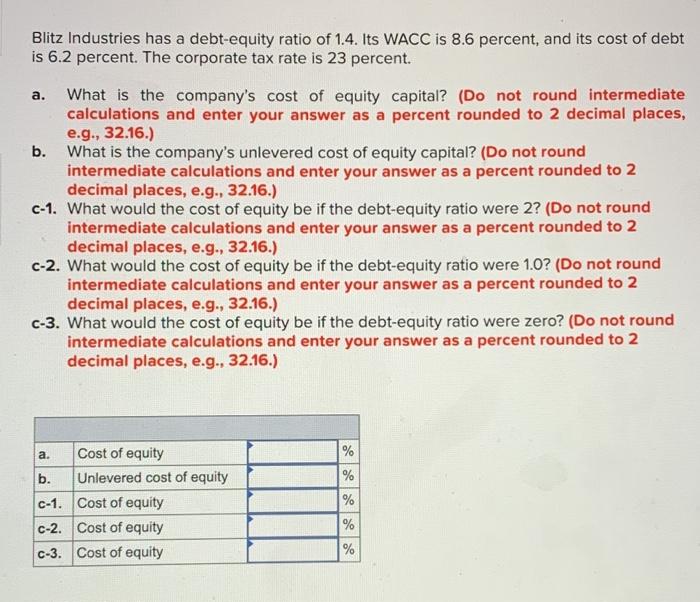 Blitz Industries has a debt-equity ratio of 1.4. Its WACC is 8.6 percent, and its cost of debt is 6.2 percent. The corporate tax rate is 23 percent.

a. What is the company's cost of equity capital? (Do not round intermediate calculations and enter your answer as a percent rounded to 2 decimal places, e.g., 32.16.)

b. What is the company's unlevered cost of equity capital? (Do not round intermediate calculations and enter your answer as a percent rounded to 2 decimal places, e.g., 32.16.)

c-1. What would the cost of equity be if the debt-equity ratio were 2? (Do not round intermediate calculations and enter your answer as a percent rounded to 2 decimal places, e.g., 32.16.)

c-2. What would the cost of equity be if the debt-equity ratio were 1.0? (Do not round intermediate calculations and enter your answer as a percent rounded to 2 decimal places, e.g., 32.16.)

c-3. What would the cost of equity be if the debt-equity ratio were zero? (Do not round intermediate calculations and enter your answer as a percent rounded to 2 decimal places, e.g., 32.16.)

| | | | |
|---|---|---|---|
| a. | Cost of equity | | % |
| b. | Unlevered cost of equity | | % |
| c-1. | Cost of equity | | % |
| c-2. | Cost of equity | | % |
| c-3. | Cost of equity | | % |